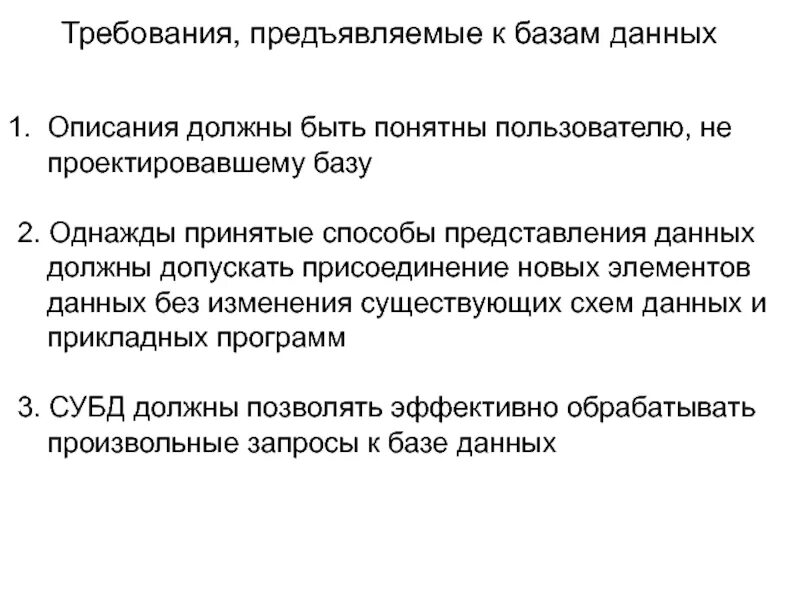 Требования, предъявляемые к базам данных

1. Описания должны быть понятны пользователю, не проектировавшему базу

2. Однажды принятые способы представления данных должны допускать присоединение новых элементов данных без изменения существующих схем данных и прикладных программ

3. СУБД должны позволять эффективно обрабатывать произвольные запросы к базе данных